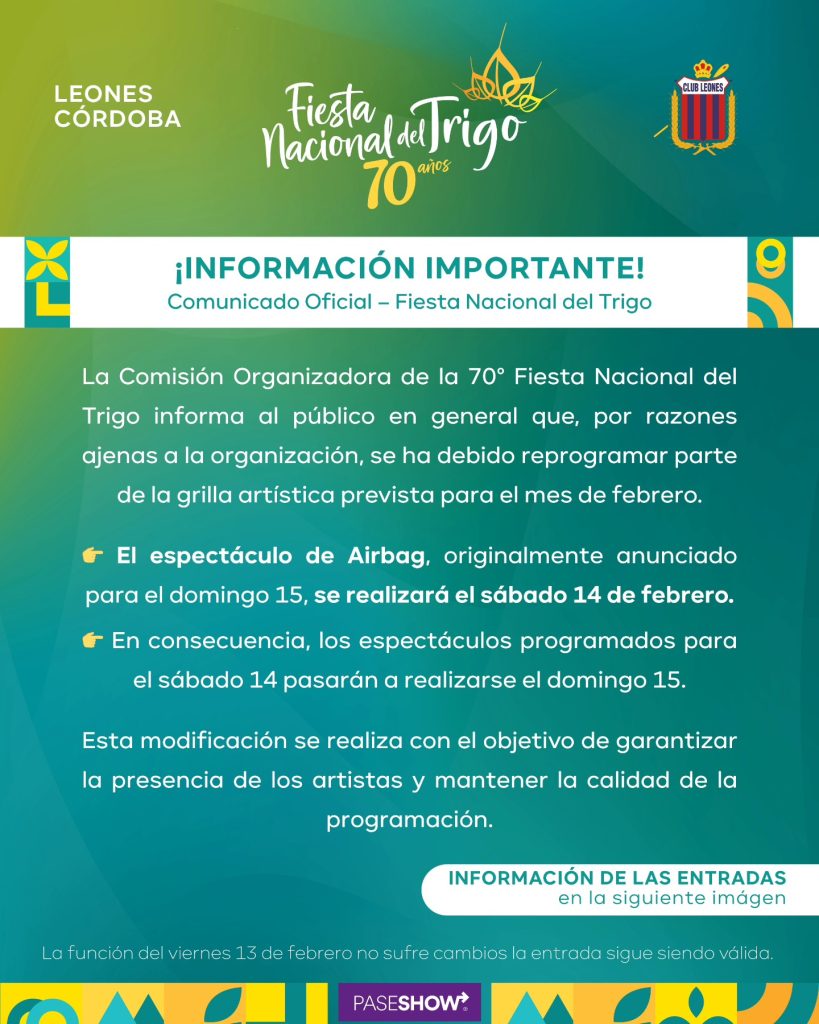 LEONES CÓRDOBA

Fiesta Nacional del Trigo
70 años

CLUB LEONES

¡INFORMACIÓN IMPORTANTE!
Comunicado Oficial – Fiesta Nacional del Trigo

La Comisión Organizadora de la 70° Fiesta Nacional del Trigo informa al público en general que, por razones ajenas a la organización, se ha debido reprogramar parte de la grilla artística prevista para el mes de febrero.

👉 El espectáculo de Airbag, originalmente anunciado para el domingo 15, se realizará el sábado 14 de febrero.

👉 En consecuencia, los espectáculos programados para el sábado 14 pasarán a realizarse el domingo 15.

Esta modificación se realiza con el objetivo de garantizar la presencia de los artistas y mantener la calidad de la programación.

INFORMACIÓN DE LAS ENTRADAS
en la siguiente imágen

La función del viernes 13 de febrero no sufre cambios la entrada sigue siendo válida.

PASESHOW